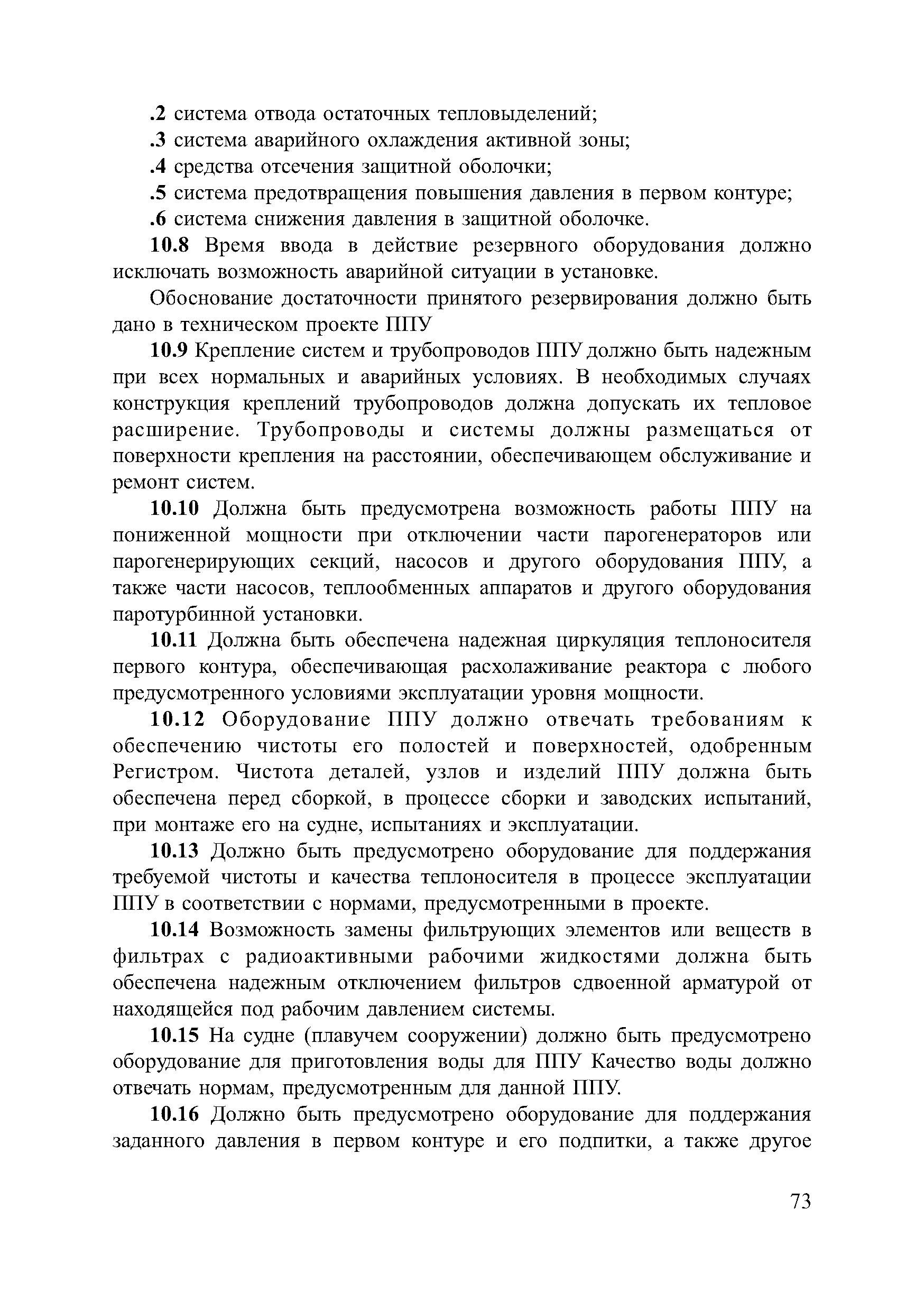 .2 система отвода остаточных тепловыделений;
.3 система аварийного охлаждения активной зоны;
.4 средства отсечения защитной оболочки;
.5 система предотвращения повышения давления в первом контуре;
.6 система снижения давления в защитной оболочке.

10.8 Время ввода в действие резервного оборудования должно исключать возможность аварийной ситуации в установке.

Обоснование достаточности принятого резервирования должно быть дано в техническом проекте ППУ

10.9 Крепление систем и трубопроводов ППУ должно быть надежным при всех нормальных и аварийных условиях. В необходимых случаях конструкция креплений трубопроводов должна допускать их тепловое расширение. Трубопроводы и системы должны размещаться от поверхности крепления на расстоянии, обеспечивающем обслуживание и ремонт систем.

10.10 Должна быть предусмотрена возможность работы ППУ на пониженной мощности при отключении части парогенераторов или парогенерирующих секций, насосов и другого оборудования ППУ, а также части насосов, теплообменных аппаратов и другого оборудования паротурбинной установки.

10.11 Должна быть обеспечена надежная циркуляция теплоносителя первого контура, обеспечивающая расхолаживание реактора с любого предусмотренного условиями эксплуатации уровня мощности.

10.12 Оборудование ППУ должно отвечать требованиям к обеспечению чистоты его полостей и поверхностей, одобренным Регистром. Чистота деталей, узлов и изделий ППУ должна быть обеспечена перед сборкой, в процессе сборки и заводских испытаний, при монтаже его на судне, испытаниях и эксплуатации.

10.13 Должно быть предусмотрено оборудование для поддержания требуемой чистоты и качества теплоносителя в процессе эксплуатации ППУ в соответствии с нормами, предусмотренными в проекте.

10.14 Возможность замены фильтрующих элементов или веществ в фильтрах с радиоактивными рабочими жидкостями должна быть обеспечена надежным отключением фильтров сдвоенной арматурой от находящейся под рабочим давлением системы.

10.15 На судне (плавучем сооружении) должно быть предусмотрено оборудование для приготовления воды для ППУ Качество воды должно отвечать нормам, предусмотренным для данной ППУ.

10.16 Должно быть предусмотрено оборудование для поддержания заданного давления в первом контуре и его подпитки, а также другое

73